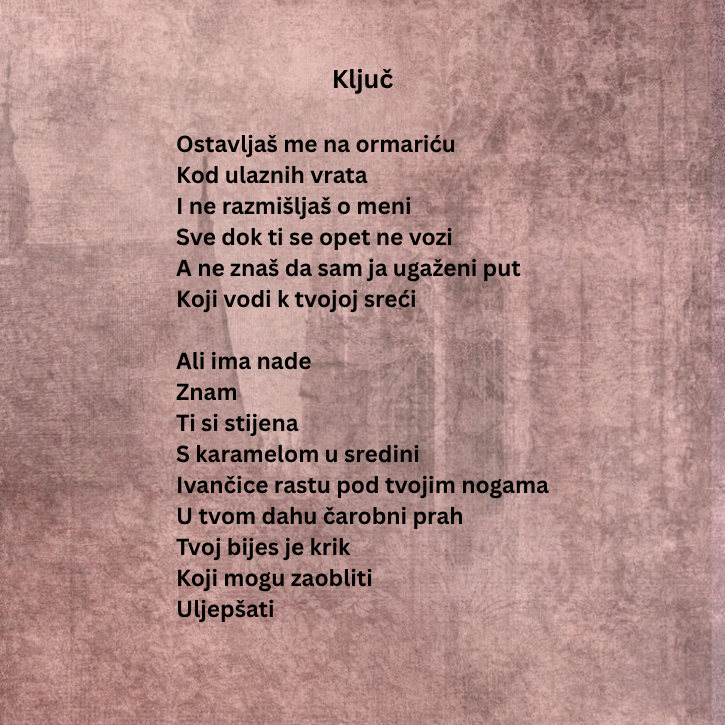 Ključ

Ostavljaš me na ormariću
Kod ulaznih vrata
I ne razmišljaš o meni
Sve dok ti se opet ne vozi
A ne znaš da sam ja ugaženi put
Koji vodi k tvojoj sreći

Ali ima nade
Znam
Ti si stijena
S karamelom u sredini
Ivančice rastu pod tvojim nogama
U tvom dahu čarobni prah
Tvoj bijes je krik
Koji mogu zaobliti
Uljepšati